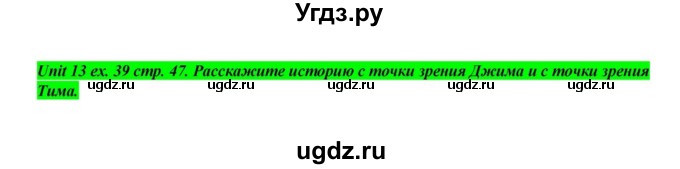 Угдз.ру

Unit 13 ex. 39 стр. 47. Расскажите историю с точки зрения Джима и с точки зрения Тима.

ugdz.ru ugdz.ru ugdz.ru ugdz.ru ugdz.ru

ugdz.ru